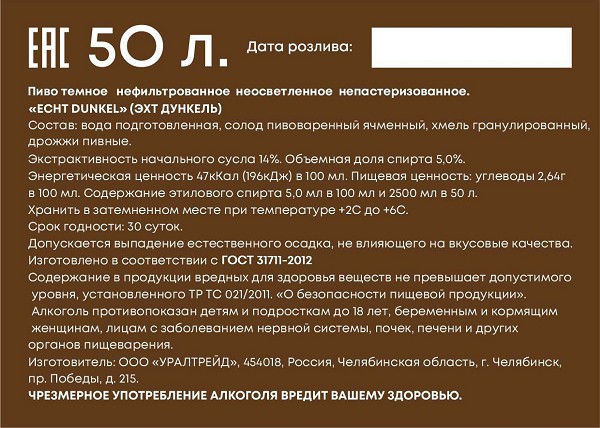 EAC 50 л. Дата розлива:

Пиво темное нефильтрованное неосветленное непастеризованное.
«ECHT DUNKEL» (ЭХТ ДУНКЕЛЬ)

Состав: вода подготовленная, солод пивоваренный ячменный, хмель гранулированный, дрожжи пивные.

Экстрактивность начального сусла 14%. Объемная доля спирта 5,0%.

Энергетическая ценность 47кКал (196кДж) в 100 мл. Пищевая ценность: углеводы 2,64г в 100 мл. Содержание этилового спирта 5,0 мл в 100 мл и 2500 мл в 50 л.

Хранить в затемненном месте при температуре +2С до +6С.

Срок годности: 30 суток.

Допускается выпадение естественного осадка, не влияющего на вкусовые качества.

Изготовлено в соответствии с ГОСТ 31711-2012

Содержание в продукции вредных для здоровья веществ не превышает допустимого уровня, установленного ТР ТС 021/2011. «О безопасности пищевой продукции».

Алкоголь противопоказан детям и подросткам до 18 лет, беременным и кормящим женщинам, лицам с заболеванием нервной системы, почек, печени и других органов пищеварения.

Изготовитель: ООО «УРАЛТРЕЙД», 454018, Россия, Челябинская область, г. Челябинск, пр. Победы, д. 215.

ЧРЕЗМЕРНОЕ УПОТРЕБЛЕНИЕ АЛКОГОЛЯ ВРЕДИТ ВАШЕМУ ЗДОРОВЬЮ.